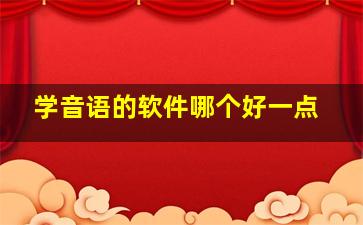 学音语的软件哪个好一点